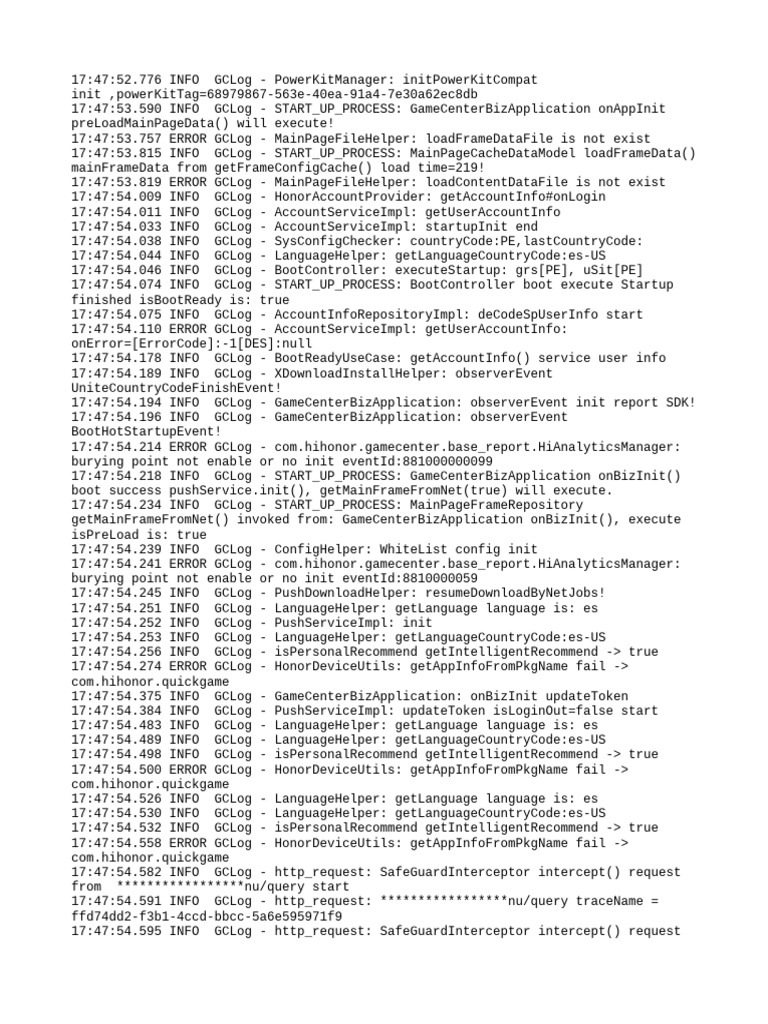 17:47:52.776 INFO  GCLog - PowerKitManager: initPowerKitCompat init ,powerKitTag=68979867-563e-40ea-91a4-7e30a62ec8db
17:47:53.590 INFO  GCLog - START_UP_PROCESS: GameCenterBizApplication onAppInit preLoadMainPageData() will execute!
17:47:53.757 ERROR GCLog - MainPageFileHelper: loadFrameDataFile is not exist
17:47:53.815 INFO  GCLog - START_UP_PROCESS: MainPageCacheDataModel loadFrameData() mainFrameData from getFrameConfigCache() load time=219!
17:47:53.819 ERROR GCLog - MainPageFileHelper: loadContentDataFile is not exist
17:47:54.009 INFO  GCLog - HonorAccountProvider: getAccountInfo#onLogin
17:47:54.011 INFO  GCLog - AccountServiceImpl: getUserAccountInfo
17:47:54.033 INFO  GCLog - AccountServiceImpl: startupInit end
17:47:54.038 INFO  GCLog - SysConfigChecker: countryCode:PE,lastCountryCode:
17:47:54.044 INFO  GCLog - LanguageHelper: getLanguageCountryCode:es-US
17:47:54.046 INFO  GCLog - BootController: executeStartup: grs[PE], uSit[PE]
17:47:54.074 INFO  GCLog - START_UP_PROCESS: BootController boot execute Startup finished isBootReady is: true
17:47:54.075 INFO  GCLog - AccountInfoRepositoryImpl: deCodeSpUserInfo start
17:47:54.110 ERROR GCLog - AccountServiceImpl: getUserAccountInfo: onError=[ErrorCode]:-1[DES]:null
17:47:54.178 INFO  GCLog - BootReadyUseCase: getAccountInfo() service user info
17:47:54.189 INFO  GCLog - XDownloadInstallHelper: observerEvent UniteCountryCodeFinishEvent!
17:47:54.194 INFO  GCLog - GameCenterBizApplication: observerEvent init report SDK!
17:47:54.196 INFO  GCLog - GameCenterBizApplication: observerEvent BootHotStartupEvent!
17:47:54.214 ERROR GCLog - com.hihonor.gamecenter.base_report.HiAnalyticsManager: burying point not enable or no init eventId:881000000099
17:47:54.218 INFO  GCLog - START_UP_PROCESS: GameCenterBizApplication onBizInit() boot success pushService.init(), getMainFrameFromNet(true) will execute.
17:47:54.234 INFO  GCLog - START_UP_PROCESS: MainPageFrameRepository getMainFrameFromNet() invoked from: GameCenterBizApplication onBizInit(), execute isPreLoad is: true
17:47:54.239 INFO  GCLog - ConfigHelper: WhiteList config init
17:47:54.241 ERROR GCLog - com.hihonor.gamecenter.base_report.HiAnalyticsManager: burying point not enable or no init eventId:8810000059
17:47:54.245 INFO  GCLog - PushDownloadHelper: resumeDownloadByNetJobs!
17:47:54.251 INFO  GCLog - LanguageHelper: getLanguage language is: es
17:47:54.252 INFO  GCLog - PushServiceImpl: init
17:47:54.253 INFO  GCLog - LanguageHelper: getLanguageCountryCode:es-US
17:47:54.256 INFO  GCLog - isPersonalRecommend getIntelligentRecommend -> true
17:47:54.274 ERROR GCLog - HonorDeviceUtils: getAppInfoFromPkgName fail -> com.hihonor.quickgame
17:47:54.375 INFO  GCLog - GameCenterBizApplication: onBizInit updateToken
17:47:54.384 INFO  GCLog - PushServiceImpl: updateToken isLoginOut=false start
17:47:54.483 INFO  GCLog - LanguageHelper: getLanguage language is: es
17:47:54.489 INFO  GCLog - LanguageHelper: getLanguageCountryCode:es-US
17:47:54.498 INFO  GCLog - isPersonalRecommend getIntelligentRecommend -> true
17:47:54.500 ERROR GCLog - HonorDeviceUtils: getAppInfoFromPkgName fail -> com.hihonor.quickgame
17:47:54.526 INFO  GCLog - LanguageHelper: getLanguage language is: es
17:47:54.530 INFO  GCLog - LanguageHelper: getLanguageCountryCode:es-US
17:47:54.532 INFO  GCLog - isPersonalRecommend getIntelligentRecommend -> true
17:47:54.558 ERROR GCLog - HonorDeviceUtils: getAppInfoFromPkgName fail -> com.hihonor.quickgame
17:47:54.582 INFO  GCLog - http_request: SafeGuardInterceptor intercept() request from  *****************nu/query start
17:47:54.591 INFO  GCLog - http_request: *****************nu/query traceName = ffd74dd2-f3b1-4ccd-bbcc-5a6e595971f9
17:47:54.595 INFO  GCLog - http_request: SafeGuardInterceptor intercept() request